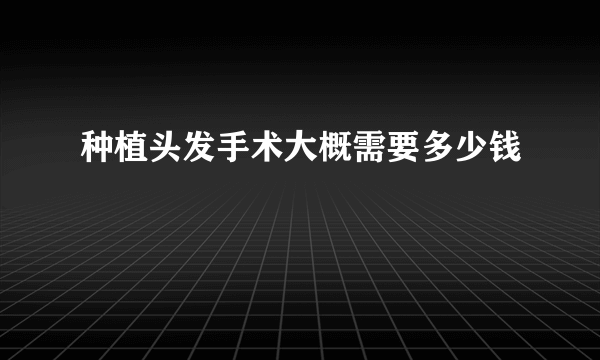 种植头发手术大概需要多少钱